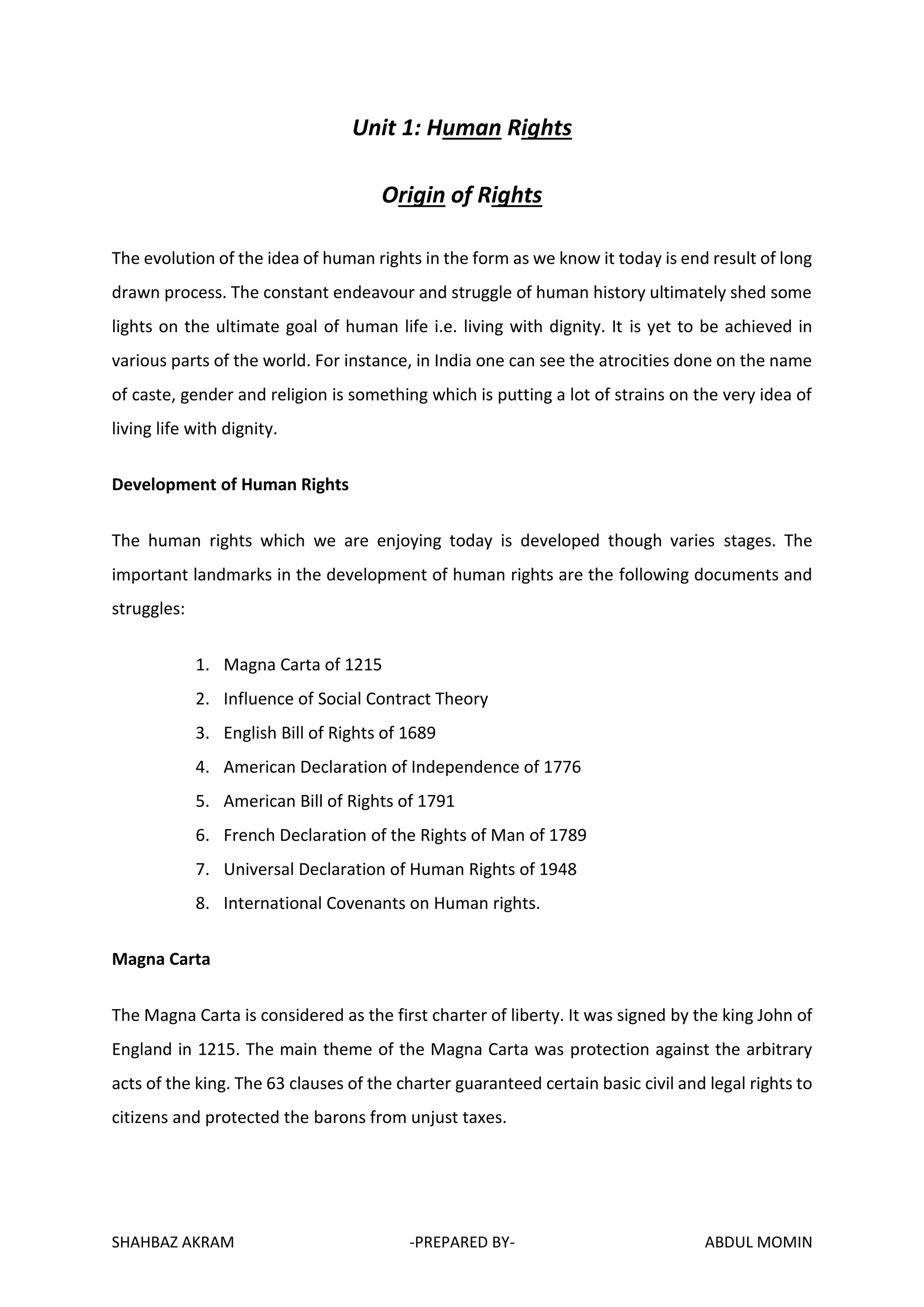 Unit 1: Human Rights

Origin of Rights

The evolution of the idea of human rights in the form as we know it today is end result of long drawn process. The constant endeavour and struggle of human history ultimately shed some lights on the ultimate goal of human life i.e. living with dignity. It is yet to be achieved in various parts of the world. For instance, in India one can see the atrocities done on the name of caste, gender and religion is something which is putting a lot of strains on the very idea of living life with dignity.

Development of Human Rights

The human rights which we are enjoying today is developed though varies stages. The important landmarks in the development of human rights are the following documents and struggles:

1. Magna Carta of 1215
2. Influence of Social Contract Theory
3. English Bill of Rights of 1689
4. American Declaration of Independence of 1776
5. American Bill of Rights of 1791
6. French Declaration of the Rights of Man of 1789
7. Universal Declaration of Human Rights of 1948
8. International Covenants on Human rights.

Magna Carta

The Magna Carta is considered as the first charter of liberty. It was signed by the king John of England in 1215. The main theme of the Magna Carta was protection against the arbitrary acts of the king. The 63 clauses of the charter guaranteed certain basic civil and legal rights to citizens and protected the barons from unjust taxes.

SHAHBAZ AKRAM -PREPARED BY- ABDUL MOMIN